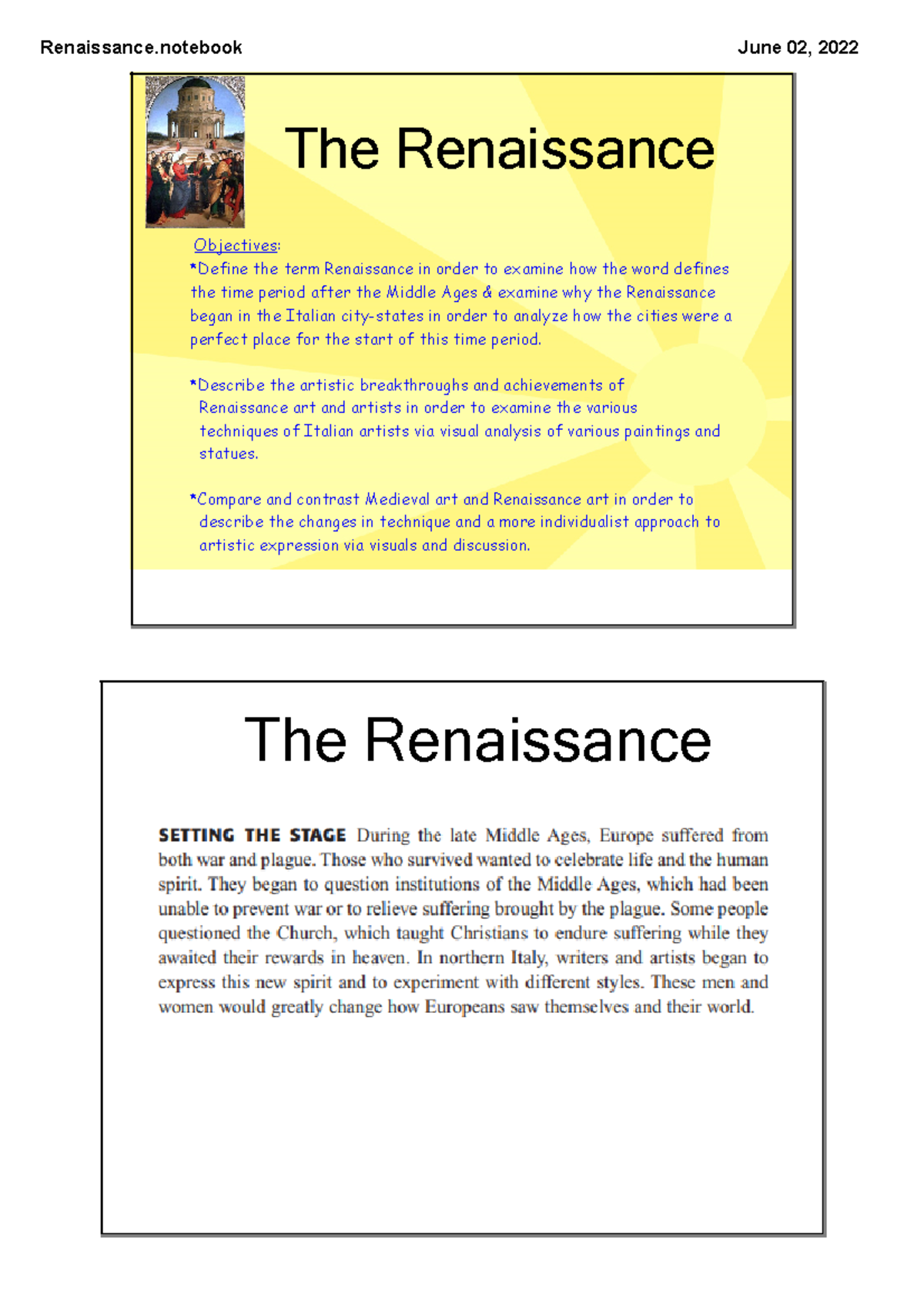 Renaissance.notebook

June 02, 2022

The Renaissance

Objectives:
*Define the term Renaissance in order to examine how the word defines the time period after the Middle Ages & examine why the Renaissance began in the Italian city-states in order to analyze how the cities were a perfect place for the start of this time period.

*Describe the artistic breakthroughs and achievements of Renaissance art and artists in order to examine the various techniques of Italian artists via visual analysis of various paintings and statues.

*Compare and contrast Medieval art and Renaissance art in order to describe the changes in technique and a more individualist approach to artistic expression via visuals and discussion.

The Renaissance

SETTING THE STAGE During the late Middle Ages, Europe suffered from both war and plague. Those who survived wanted to celebrate life and the human spirit. They began to question institutions of the Middle Ages, which had been unable to prevent war or to relieve suffering brought by the plague. Some people questioned the Church, which taught Christians to endure suffering while they awaited their rewards in heaven. In northern Italy, writers and artists began to express this new spirit and to experiment with different styles. These men and women would greatly change how Europeans saw themselves and their world.